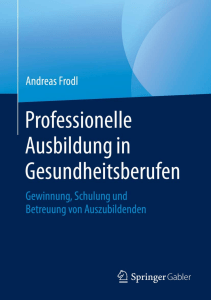 Andreas Frodl

Professionelle Ausbildung in Gesundheitsberufen

Gewinnung, Schulung und Betreuung von Auszubildenden

Springer Gabler